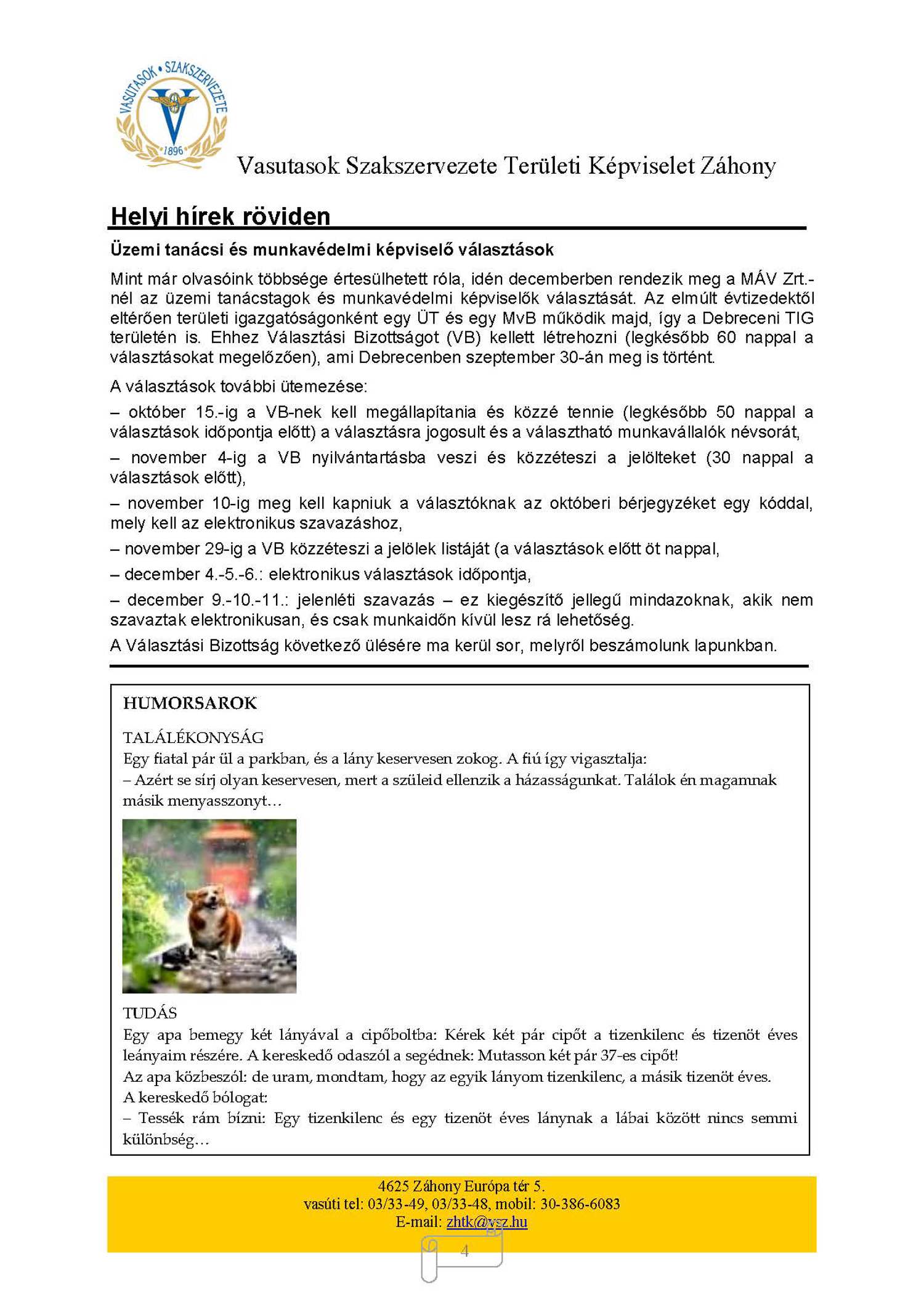 VASUTASOK • SZAKSZERVEZETE
1896

Vasutasok Szakszervezete Területi Képviselet Záhony

Helyi hírek röviden

Üzemi tanácsi és munkavédelmi képviselő választások

Mint már olvasóink többsége értesülhetett róla, idén decemberben rendezik meg a MÁV Zrt.-nél az üzemi tanácstagok és munkavédelmi képviselők választását. Az elmúlt évtizedektől eltérően területi igazgatóságonként egy ÜT és egy MvB működik majd, így a Debreceni TIG területén is. Ehhez Választási Bizottságot (VB) kellett létrehozni (legkésőbb 60 nappal a választásokat megelőzően), ami Debrecenben szeptember 30-án meg is történt.

A választások további ütemezése:

– október 15.-ig a VB-nek kell megállapítania és közzé tennie (legkésőbb 50 nappal a választások időpontja előtt) a választásra jogosult és a választható munkavállalók névsorát,

– november 4-ig a VB nyilvántartásba veszi és közzéteszi a jelölteket (30 nappal a választások előtt),

– november 10-ig meg kell kapniuk a választóknak az októberi bérjegyzéket egy kóddal, mely kell az elektronikus szavazáshoz,

– november 29-ig a VB közzéteszi a jelölek listáját (a választások előtt öt nappal,

– december 4.-5.-6.: elektronikus választások időpontja,

– december 9.-10.-11.: jelenléti szavazás – ez kiegészítő jellegű mindazoknak, akik nem szavaztak elektronikusan, és csak munkaidőn kívül lesz rá lehetőség.

A Választási Bizottság következő ülésére ma kerül sor, melyről beszámolunk lapunkban.

HUMORSAROK

TALÁLÉKONYSÁG
Egy fiatal pár ül a parkban, és a lány keservesen zokog. A fiú így vigasztalja:
– Azért se sírj olyan keservesen, mert a szüleid ellenzik a házasságunkat. Találok én magamnak másik menyasszonyt…

TUDÁS
Egy apa bemegy két lányával a cipőboltba: Kérek két pár cipőt a tizenkilenc és tizenöt éves leányaim részére. A kereskedő odaszól a segédnek: Mutasson két pár 37-es cipőt!
Az apa közbeszól: de uram, mondtam, hogy az egyik lányom tizenkilenc, a másik tizenöt éves.
A kereskedő bólogat:
– Tessék rám bízni: Egy tizenkilenc és egy tizenöt éves lánynak a lábai között nincs semmi különbség…

4625 Záhony Európa tér 5.
vasúti tel: 03/33-49, 03/33-48, mobil: 30-386-6083
E-mail: zhtk@vsz.hu

4